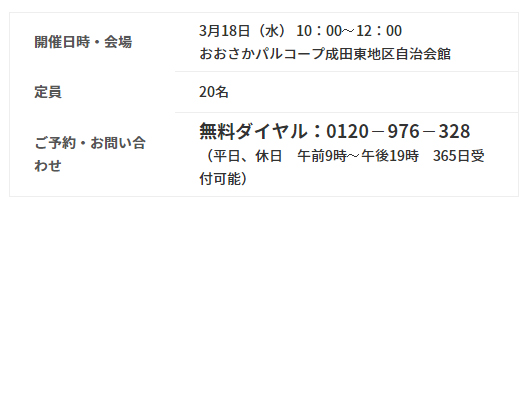 | 開催日時・会場 | 3月18日（水） 10：00~12：00 おおさかパルコープ成田東地区自治会館 |
|---|---|
| 定員 | 20名 |
| ご予約・お問い合わせ | 無料ダイヤル：0120－976－328 （平日、休日　午前9時~午後19時　365日受付可能） |